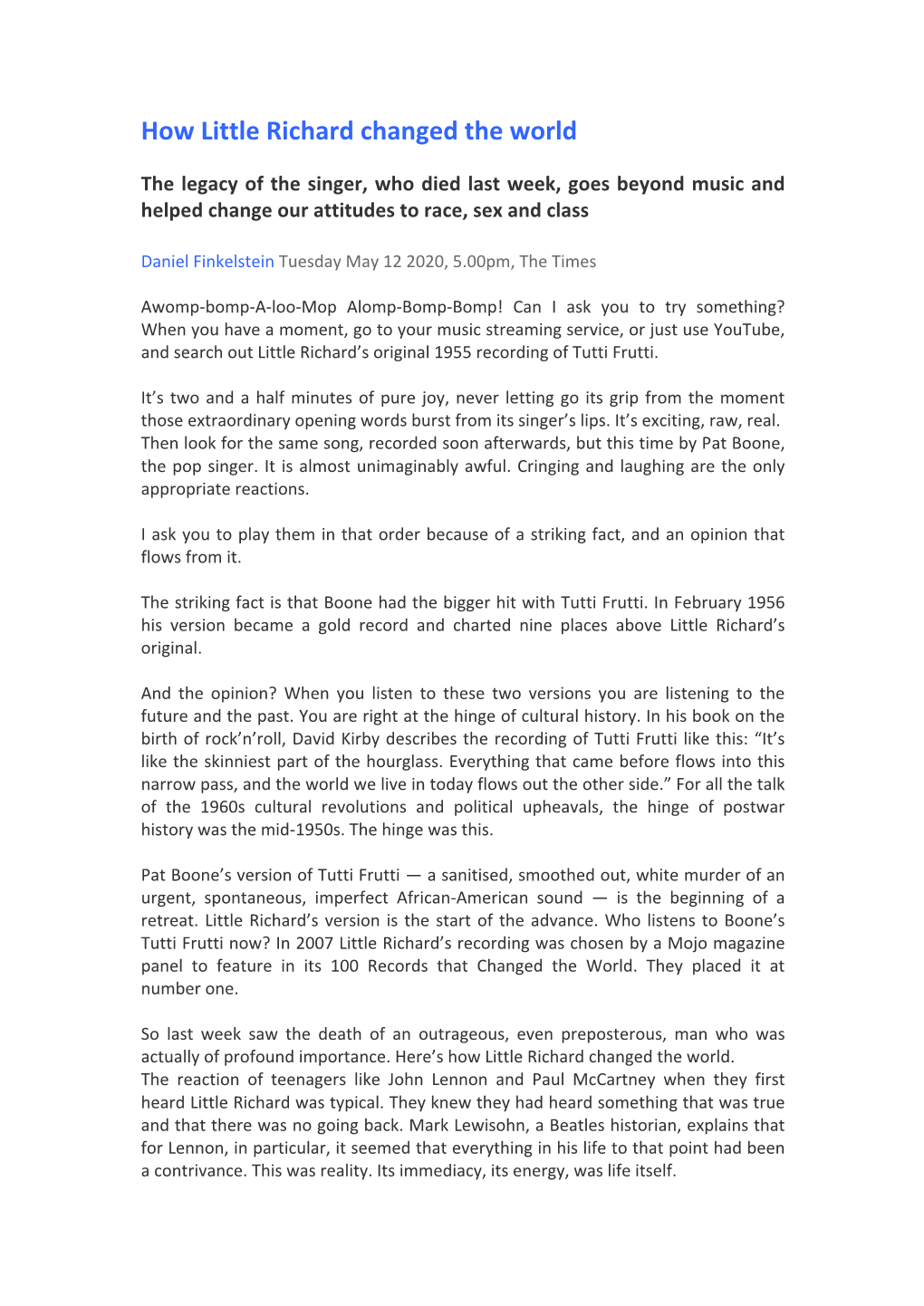 How Little Richard changed the world

The legacy of the singer, who died last week, goes beyond music and helped change our attitudes to race, sex and class

Daniel Finkelstein Tuesday May 12 2020, 5.00pm, The Times

Awomp-bomp-A-loo-Mop Alomp-Bomp-Bomp! Can I ask you to try something? When you have a moment, go to your music streaming service, or just use YouTube, and search out Little Richard's original 1955 recording of Tutti Frutti.

It's two and a half minutes of pure joy, never letting go its grip from the moment those extraordinary opening words burst from its singer's lips. It's exciting, raw, real. Then look for the same song, recorded soon afterwards, but this time by Pat Boone, the pop singer. It is almost unimaginably awful. Cringing and laughing are the only appropriate reactions.

I ask you to play them in that order because of a striking fact, and an opinion that flows from it.

The striking fact is that Boone had the bigger hit with Tutti Frutti. In February 1956 his version became a gold record and charted nine places above Little Richard's original.

And the opinion? When you listen to these two versions you are listening to the future and the past. You are right at the hinge of cultural history. In his book on the birth of rock'n'roll, David Kirby describes the recording of Tutti Frutti like this: "It's like the skinniest part of the hourglass. Everything that came before flows into this narrow pass, and the world we live in today flows out the other side." For all the talk of the 1960s cultural revolutions and political upheavals, the hinge of postwar history was the mid-1950s. The hinge was this.

Pat Boone's version of Tutti Frutti — a sanitised, smoothed out, white murder of an urgent, spontaneous, imperfect African-American sound — is the beginning of a retreat. Little Richard's version is the start of the advance. Who listens to Boone's Tutti Frutti now? In 2007 Little Richard's recording was chosen by a Mojo magazine panel to feature in its 100 Records that Changed the World. They placed it at number one.

So last week saw the death of an outrageous, even preposterous, man who was actually of profound importance. Here's how Little Richard changed the world.
The reaction of teenagers like John Lennon and Paul McCartney when they first heard Little Richard was typical. They knew they had heard something that was true and that there was no going back. Mark Lewisohn, a Beatles historian, explains that for Lennon, in particular, it seemed that everything in his life to that point had been a contrivance. This was reality. Its immediacy, its energy, was life itself.